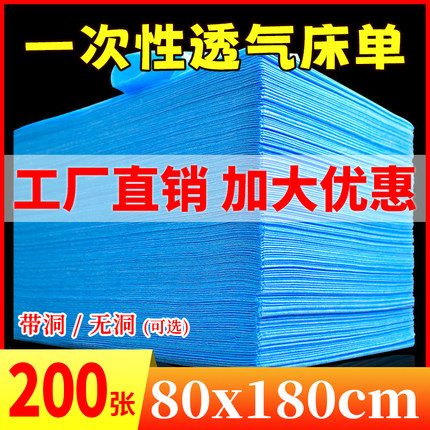 一次性透气床单

工厂直销 加大优惠

带洞 / 无洞 (可选)

200张 80x180cm